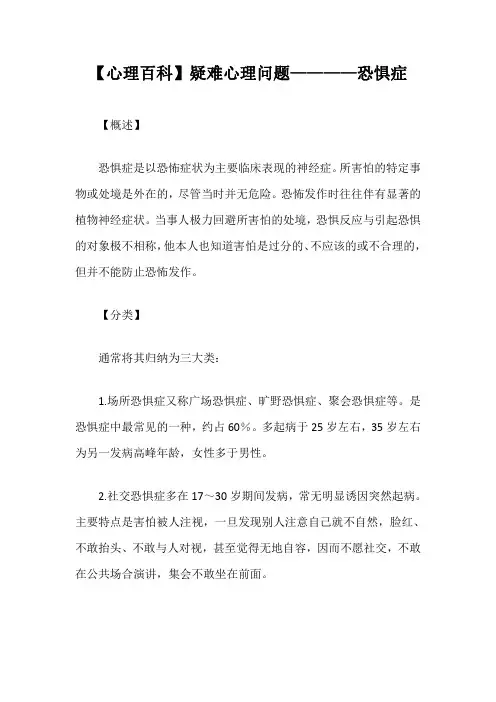 【心理百科】疑难心理问题————恐惧症

【概述】

恐惧症是以恐怖症状为主要临床表现的神经症。所害怕的特定事物或处境是外在的，尽管当时并无危险。恐怖发作时往往伴有显著的植物神经症状。当事人极力回避所害怕的处境，恐惧反应与引起恐惧的对象极不相称，他本人也知道害怕是过分的、不应该的或不合理的，但并不能防止恐怖发作。

【分类】

通常将其归纳为三大类：

1.场所恐惧症又称广场恐惧症、旷野恐惧症、聚会恐惧症等。是恐惧症中最常见的一种，约占 60%。多起病于 25 岁左右，35 岁左右为另一发病高峰年龄，女性多于男性。

2.社交恐惧症多在 17～30 岁期间发病，常无明显诱因突然起病。主要特点是害怕被人注视，一旦发现别人注意自己就不自然，脸红、不敢抬头、不敢与人对视，甚至觉得无地自容，因而不愿社交，不敢在公共场合演讲，集会不敢坐在前面。